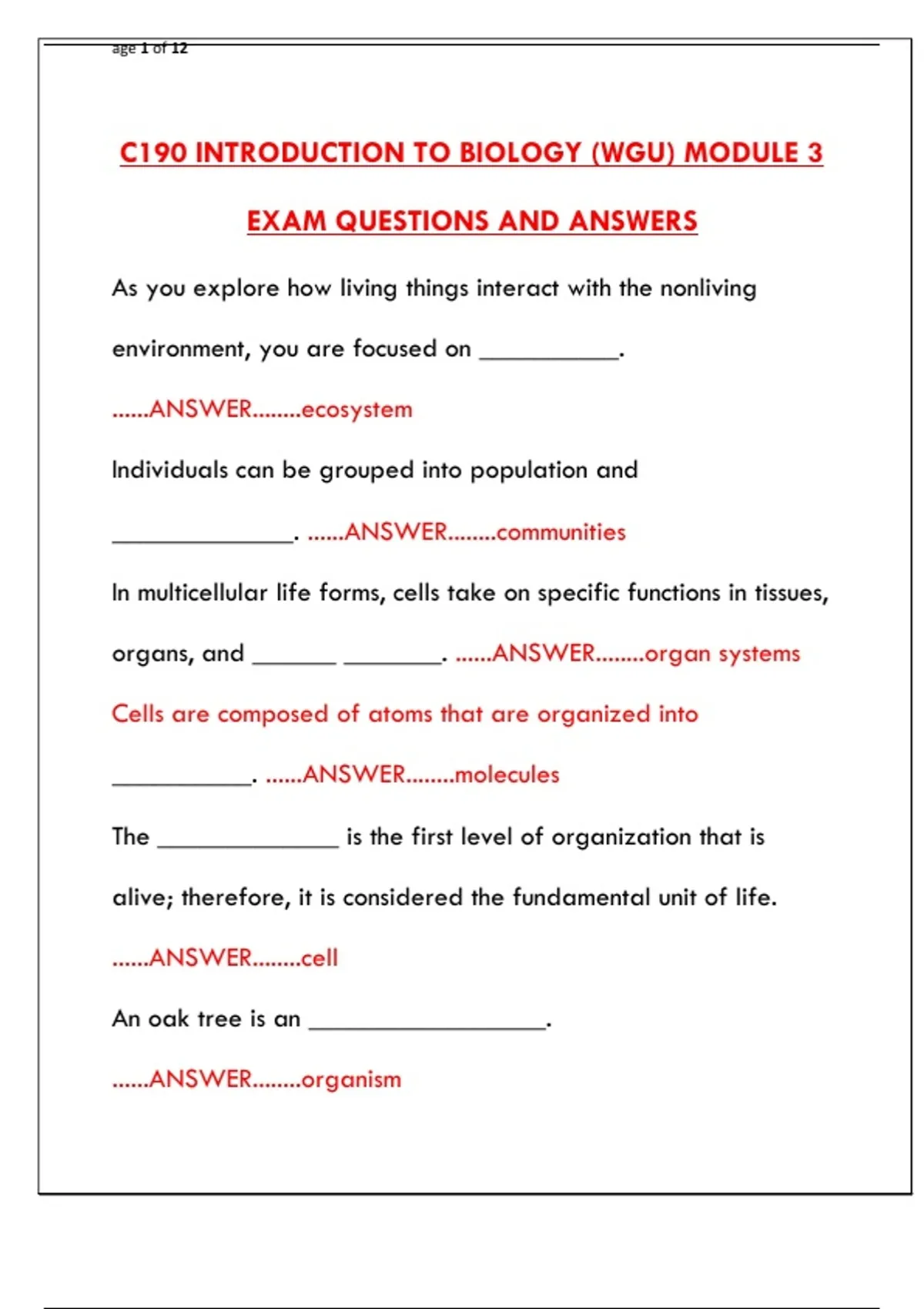 age 1 of 12

C190 INTRODUCTION TO BIOLOGY (WGU) MODULE 3

EXAM QUESTIONS AND ANSWERS

As you explore how living things interact with the nonliving environment, you are focused on ___________.

......ANSWER........ecosystem

Individuals can be grouped into population and

______________. ......ANSWER........communities

In multicellular life forms, cells take on specific functions in tissues, organs, and _______ ________. ......ANSWER........organ systems

Cells are composed of atoms that are organized into

___________. ......ANSWER........molecules

The ______________ is the first level of organization that is alive; therefore, it is considered the fundamental unit of life.

......ANSWER........cell

An oak tree is an ___________________.

......ANSWER........organism